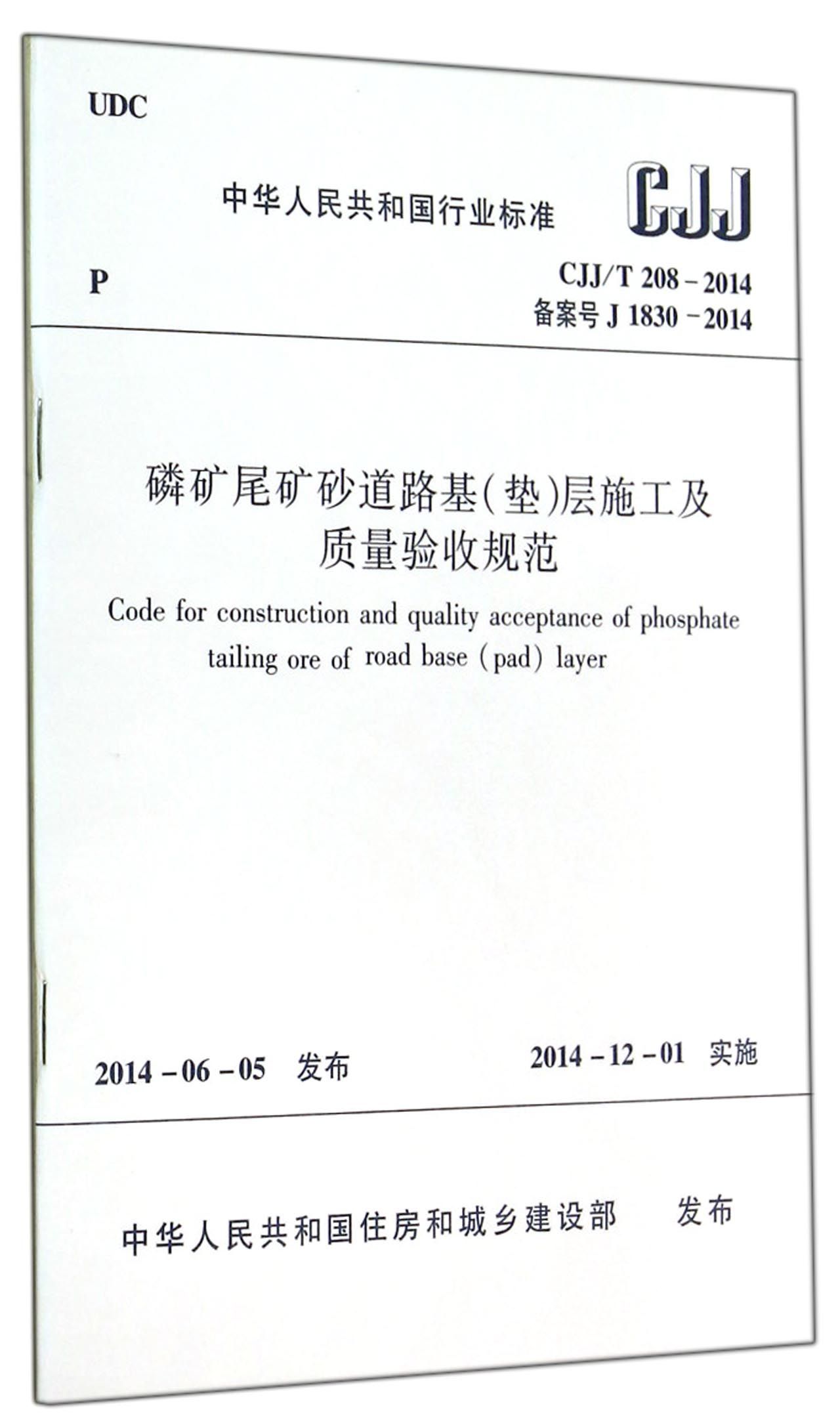 UDC

中华人民共和国行业标准

CJJ

P

CJJ/T 208 – 2014
备案号 J 1830 – 2014

磷矿尾矿砂道路基(垫)层施工及质量验收规范

Code for construction and quality acceptance of phosphate tailing ore of road base (pad) layer

2014 – 06 – 05 发布

2014 – 12 – 01 实施

中华人民共和国住房和城乡建设部 发布